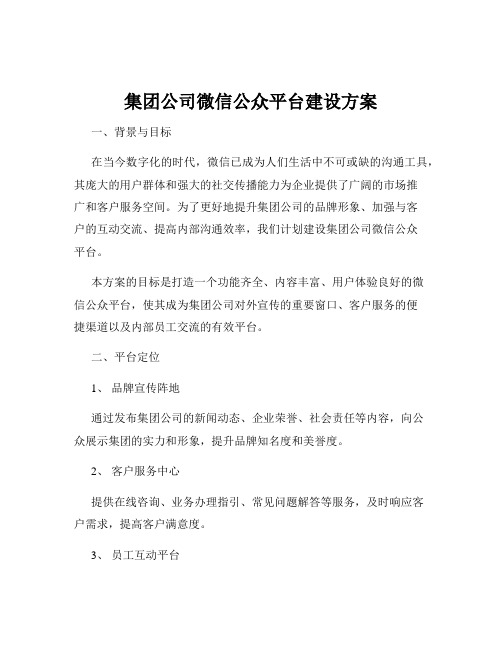 集团公司微信公众平台建设方案

一、背景与目标

在当今数字化的时代，微信已成为人们生活中不可或缺的沟通工具，其庞大的用户群体和强大的社交传播能力为企业提供了广阔的市场推广和客户服务空间。为了更好地提升集团公司的品牌形象、加强与客户的互动交流、提高内部沟通效率，我们计划建设集团公司微信公众平台。

本方案的目标是打造一个功能齐全、内容丰富、用户体验良好的微信公众平台，使其成为集团公司对外宣传的重要窗口、客户服务的便捷渠道以及内部员工交流的有效平台。

二、平台定位

1、 品牌宣传阵地

通过发布集团公司的新闻动态、企业荣誉、社会责任等内容，向公众展示集团的实力和形象，提升品牌知名度和美誉度。

2、 客户服务中心

提供在线咨询、业务办理指引、常见问题解答等服务，及时响应客户需求，提高客户满意度。

3、 员工互动平台